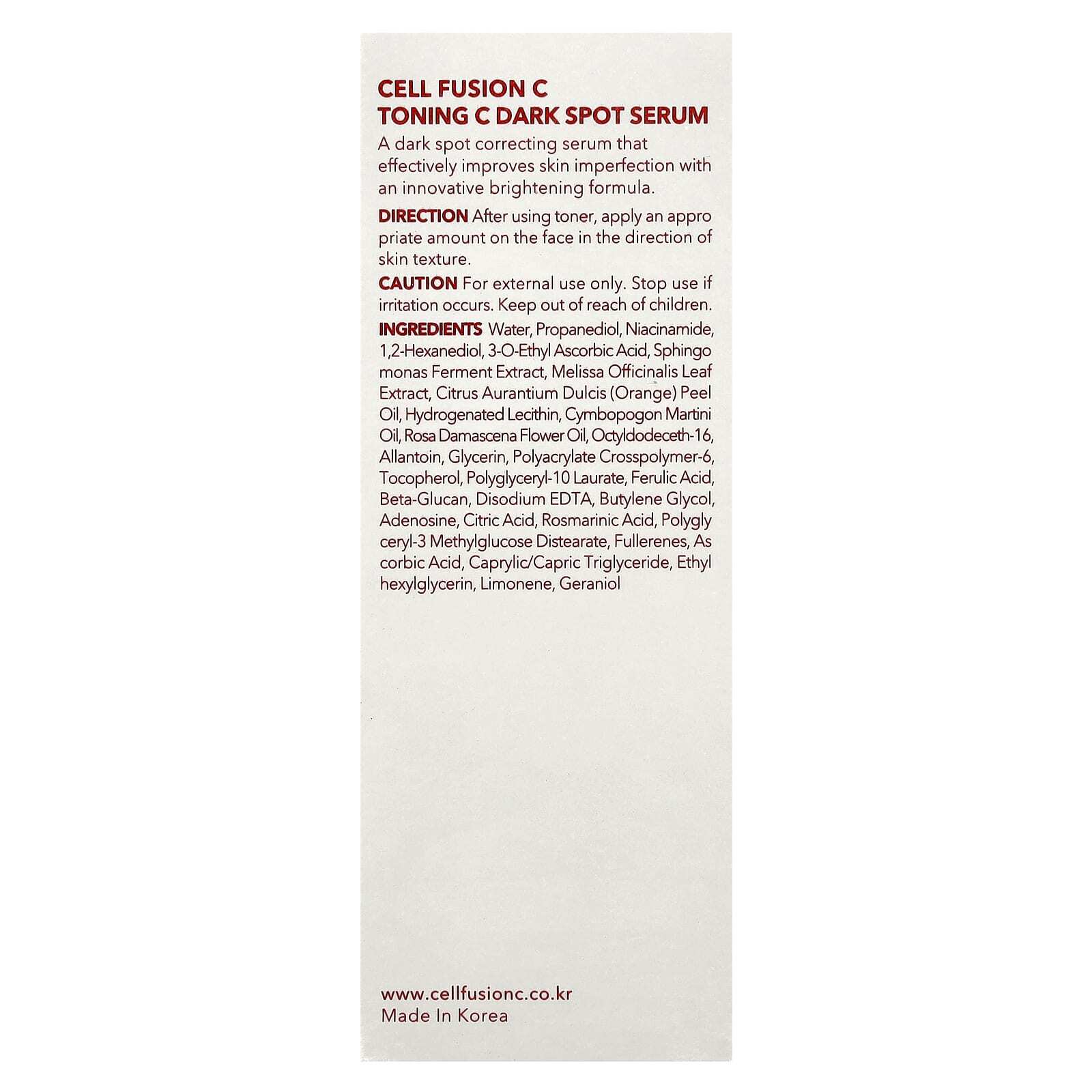 CELL FUSION C
TONING C DARK SPOT SERUM

A dark spot correcting serum that effectively improves skin imperfection with an innovative brightening formula.

DIRECTION After using toner, apply an appro priate amount on the face in the direction of skin texture.

CAUTION For external use only. Stop use if irritation occurs. Keep out of reach of children.

INGREDIENTS Water, Propanediol, Niacinamide, 1,2-Hexanediol, 3-O-Ethyl Ascorbic Acid, Sphingo monas Ferment Extract, Melissa Officinalis Leaf Extract, Citrus Aurantium Dulcis (Orange) Peel Oil, Hydrogenated Lecithin, Cymbopogon Martini Oil, Rosa Damascena Flower Oil, Octyldodeceth-16, Allantoin, Glycerin, Polyacrylate Crosspolymer-6, Tocopherol, Polyglyceryl-10 Laurate, Ferulic Acid, Beta-Glucan, Disodium EDTA, Butylene Glycol, Adenosine, Citric Acid, Rosmarinic Acid, Polygly ceryl-3 Methylglucose Distearate, Fullerenes, As corbic Acid, Caprylic/Capric Triglyceride, Ethyl hexylglycerin, Limonene, Geraniol

www.cellfusionc.co.kr
Made In Korea